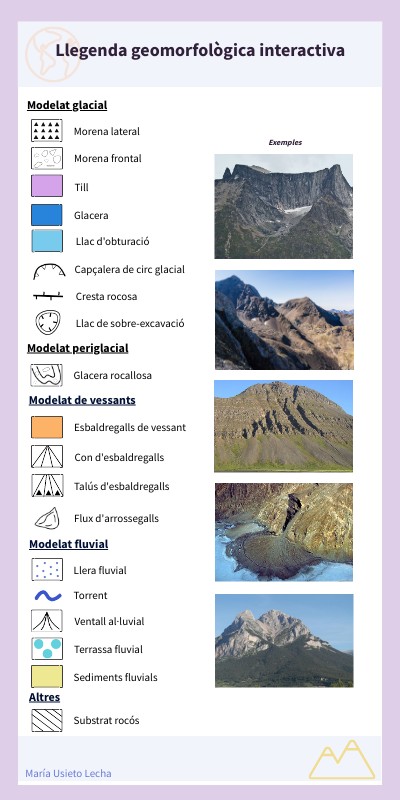 Llegenda geomorfològica interactiva

Modelat glacial

Morena lateral

Morena frontal

Till

Glacera

Llac d'obturació

Capçalera de circ glacial

Cresta rocosa

Llac de sobre-excavació

Modelat periglacial

Glacera rocallosa

Modelat de vessants

Esbaldregalls de vessant

Con d'esbaldregalls

Talús d'esbaldregalls

Flux d'arrossegalls

Modelat fluvial

Llera fluvial

Torrent

Ventall al·luvial

Terrassa fluvial

Sediments fluvials

Altres

Substrat rocós

Exemples

María Usieto Lecha